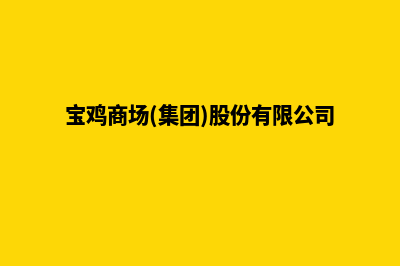 宝鸡商场(集团)股份有限公司